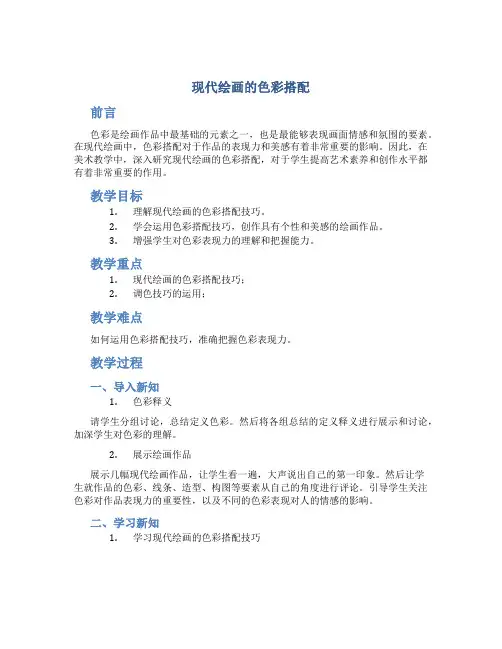 现代绘画的色彩搭配

前言

色彩是绘画作品中最基础的元素之一，也是最能够表现画面情感和氛围的要素。在现代绘画中，色彩搭配对于作品的表现力和美感有着非常重要的影响。因此，在美术教学中，深入研究现代绘画的色彩搭配，对于学生提高艺术素养和创作水平都有着非常重要的作用。

教学目标

1. 理解现代绘画的色彩搭配技巧。
2. 学会运用色彩搭配技巧，创作具有个性和美感的绘画作品。
3. 增强学生对色彩表现力的理解和把握能力。

教学重点

1. 现代绘画的色彩搭配技巧；
2. 调色技巧的运用；

教学难点

如何运用色彩搭配技巧，准确把握色彩表现力。

教学过程

一、导入新知

1. 色彩释义

请学生分组讨论，总结定义色彩。然后将各组总结的定义释义进行展示和讨论，加深学生对色彩的理解。

2. 展示绘画作品

展示几幅现代绘画作品，让学生看一遍，大声说出自己的第一印象。然后让学生就作品的色彩、线条、造型、构图等要素从自己的角度进行评论。引导学生关注色彩对作品表现力的重要性，以及不同的色彩表现对人的情感的影响。

二、学习新知

1. 学习现代绘画的色彩搭配技巧